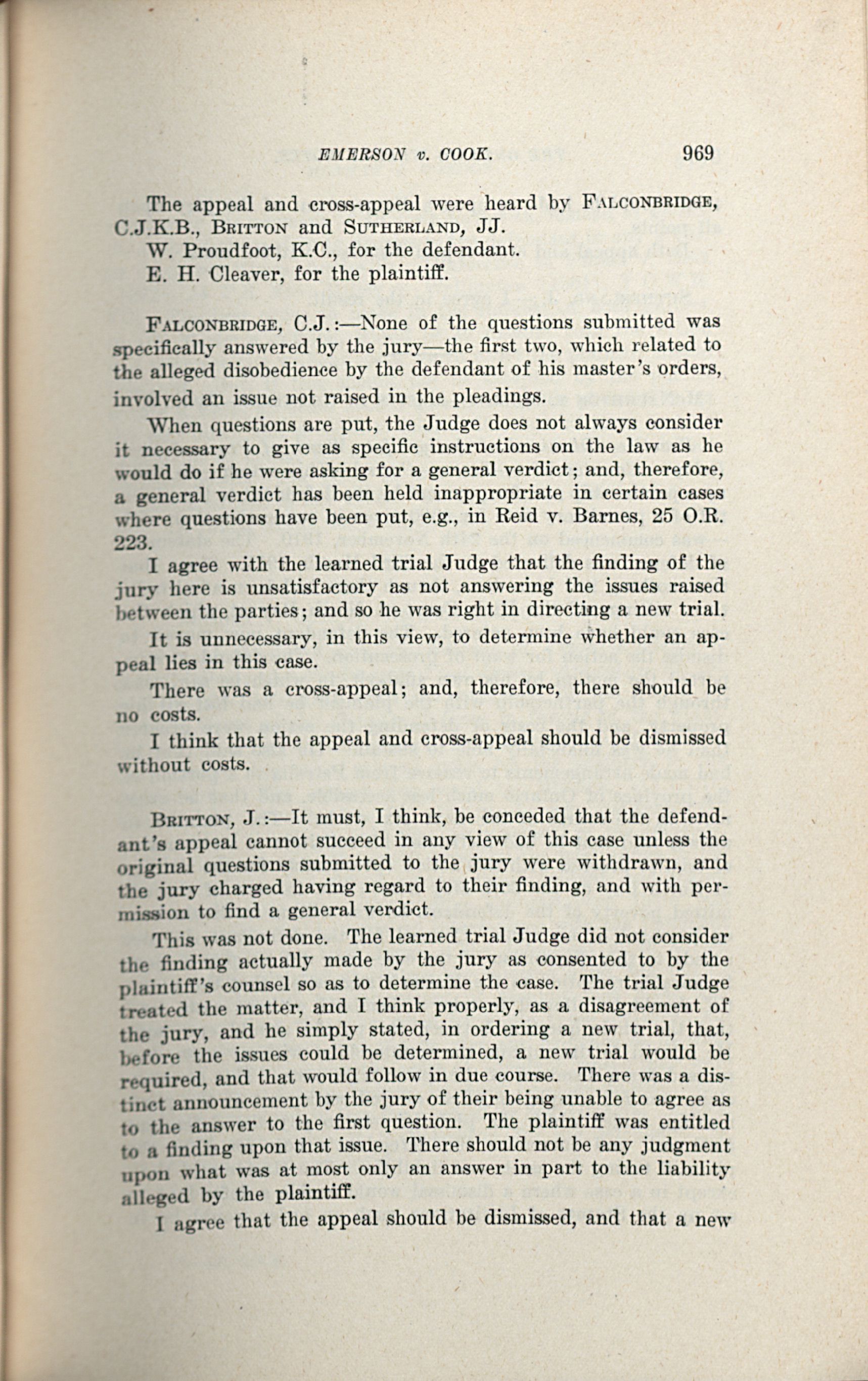 EMERSON v. COOK. 969

The appeal and cross-appeal were heard by FALCONBRIDGE, C.J.K.B., BRITTON and SUTHERLAND, JJ.

W. Proudfoot, K.C., for the defendant.

E. H. Cleaver, for the plaintiff.

FALCONBRIDGE, C.J.:—None of the questions submitted was specifically answered by the jury—the first two, which related to the alleged disobedience by the defendant of his master's orders, involved an issue not raised in the pleadings.

When questions are put, the Judge does not always consider it necessary to give as specific instructions on the law as he would do if he were asking for a general verdict; and, therefore, a general verdict has been held inappropriate in certain cases where questions have been put, e.g., in Reid v. Barnes, 25 O.R. 223.

I agree with the learned trial Judge that the finding of the jury here is unsatisfactory as not answering the issues raised between the parties; and so he was right in directing a new trial.

It is unnecessary, in this view, to determine whether an appeal lies in this case.

There was a cross-appeal; and, therefore, there should be no costs.

I think that the appeal and cross-appeal should be dismissed without costs.

BRITTON, J.:—It must, I think, be conceded that the defendant's appeal cannot succeed in any view of this case unless the original questions submitted to the jury were withdrawn, and the jury charged having regard to their finding, and with permission to find a general verdict.

This was not done. The learned trial Judge did not consider the finding actually made by the jury as consented to by the plaintiff's counsel so as to determine the case. The trial Judge treated the matter, and I think properly, as a disagreement of the jury, and he simply stated, in ordering a new trial, that, before the issues could be determined, a new trial would be required, and that would follow in due course. There was a distinct announcement by the jury of their being unable to agree as to the answer to the first question. The plaintiff was entitled to a finding upon that issue. There should not be any judgment upon what was at most only an answer in part to the liability alleged by the plaintiff.

I agree that the appeal should be dismissed, and that a new